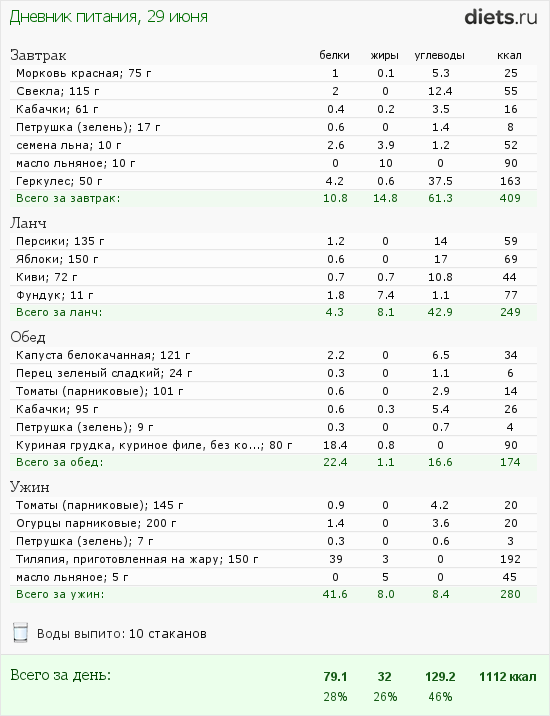 Дневник питания, 29 июня

diets.ru

| Завтрак | белки | жиры | углеводы | ккал |
|---|---|---|---|---|
| Морковь красная; 75 г | 1 | 0.1 | 5.3 | 25 |
| Свекла; 115 г | 2 | 0 | 12.4 | 55 |
| Кабачки; 61 г | 0.4 | 0.2 | 3.5 | 16 |
| Петрушка (зелень); 17 г | 0.6 | 0 | 1.4 | 8 |
| семена льна; 10 г | 2.6 | 3.9 | 1.2 | 52 |
| масло льняное; 10 г | 0 | 10 | 0 | 90 |
| Геркулес; 50 г | 4.2 | 0.6 | 37.5 | 163 |
| Всего за завтрак: | 10.8 | 14.8 | 61.3 | 409 |

| Ланч | | | | |
|---|---|---|---|---|
| Персики; 135 г | 1.2 | 0 | 14 | 59 |
| Яблоки; 150 г | 0.6 | 0 | 17 | 69 |
| Киви; 72 г | 0.7 | 0.7 | 10.8 | 44 |
| Фундук; 11 г | 1.8 | 7.4 | 1.1 | 77 |
| Всего за ланч: | 4.3 | 8.1 | 42.9 | 249 |

| Обед | | | | |
|---|---|---|---|---|
| Капуста белокачанная; 121 г | 2.2 | 0 | 6.5 | 34 |
| Перец зеленый сладкий; 24 г | 0.3 | 0 | 1.1 | 6 |
| Томаты (парниковые); 101 г | 0.6 | 0 | 2.9 | 14 |
| Кабачки; 95 г | 0.6 | 0.3 | 5.4 | 26 |
| Петрушка (зелень); 9 г | 0.3 | 0 | 0.7 | 4 |
| Куриная грудка, куриное филе, без ко...; 80 г | 18.4 | 0.8 | 0 | 90 |
| Всего за обед: | 22.4 | 1.1 | 16.6 | 174 |

| Ужин | | | | |
|---|---|---|---|---|
| Томаты (парниковые); 145 г | 0.9 | 0 | 4.2 | 20 |
| Огурцы парниковые; 200 г | 1.4 | 0 | 3.6 | 20 |
| Петрушка (зелень); 7 г | 0.3 | 0 | 0.6 | 3 |
| Тиляпия, приготовленная на жару; 150 г | 39 | 3 | 0 | 192 |
| масло льняное; 5 г | 0 | 5 | 0 | 45 |
| Всего за ужин: | 41.6 | 8.0 | 8.4 | 280 |

Воды выпито: 10 стаканов

| Всего за день: | 79.1 | 32 | 129.2 | 1112 ккал |
|---|---|---|---|---|
| | 28% | 26% | 46% | |